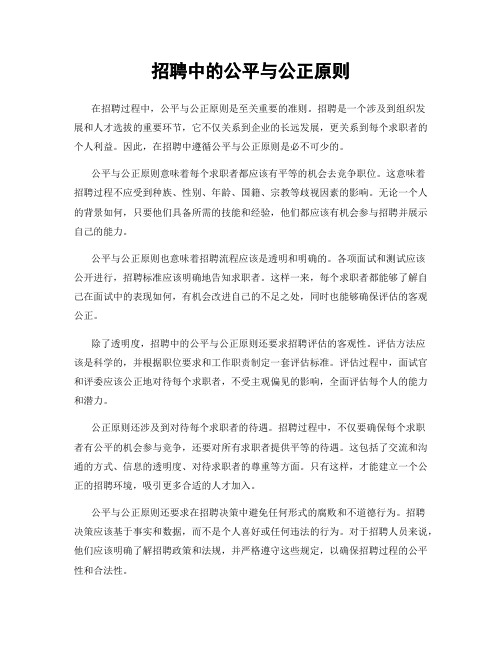 招聘中的公平与公正原则

在招聘过程中，公平与公正原则是至关重要的准则。招聘是一个涉及到组织发展和人才选拔的重要环节，它不仅关系到企业的长远发展，更关系到每个求职者的个人利益。因此，在招聘中遵循公平与公正原则是必不可少的。

公平与公正原则意味着每个求职者都应该有平等的机会去竞争职位。这意味着招聘过程不应受到种族、性别、年龄、国籍、宗教等歧视因素的影响。无论一个人的背景如何，只要他们具备所需的技能和经验，他们都应该有机会参与招聘并展示自己的能力。

公平与公正原则也意味着招聘流程应该是透明和明确的。各项面试和测试应该公开进行，招聘标准应该明确地告知求职者。这样一来，每个求职者都能够了解自己在面试中的表现如何，有机会改进自己的不足之处，同时也能够确保评估的客观公正。

除了透明度，招聘中的公平与公正原则还要求招聘评估的客观性。评估方法应该是科学的，并根据职位要求和工作职责制定一套评估标准。评估过程中，面试官和评委应该公正地对待每个求职者，不受主观偏见的影响，全面评估每个人的能力和潜力。

公正原则还涉及到对待每个求职者的待遇。招聘过程中，不仅要确保每个求职者有公平的机会参与竞争，还要对所有求职者提供平等的待遇。这包括了交流和沟通的方式、信息的透明度、对待求职者的尊重等方面。只有这样，才能建立一个公正的招聘环境，吸引更多合适的人才加入。

公平与公正原则还要求在招聘决策中避免任何形式的腐败和不道德行为。招聘决策应该基于事实和数据，而不是个人喜好或任何违法的行为。对于招聘人员来说，他们应该明确了解招聘政策和法规，并严格遵守这些规定，以确保招聘过程的公平性和合法性。